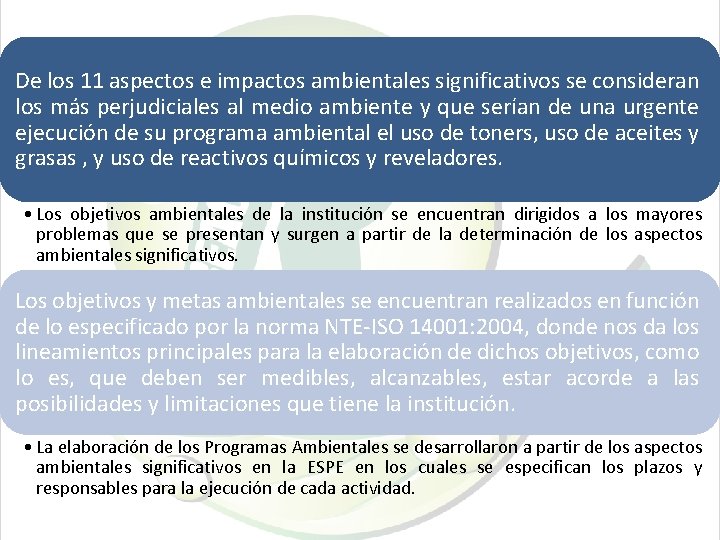 De los 11 aspectos e impactos ambientales significativos se consideran los más perjudiciales al medio ambiente y que serían de una urgente ejecución de su programa ambiental el uso de toners, uso de aceites y grasas , y uso de reactivos químicos y reveladores.

• Los objetivos ambientales de la institución se encuentran dirigidos a los mayores problemas que se presentan y surgen a partir de la determinación de los aspectos ambientales significativos.

Los objetivos y metas ambientales se encuentran realizados en función de lo especificado por la norma NTE-ISO 14001:2004, donde nos da los lineamientos principales para la elaboración de dichos objetivos, como lo es, que deben ser medibles, alcanzables, estar acorde a las posibilidades y limitaciones que tiene la institución.

• La elaboración de los Programas Ambientales se desarrollaron a partir de los aspectos ambientales significativos en la ESPE en los cuales se especifican los plazos y responsables para la ejecución de cada actividad.